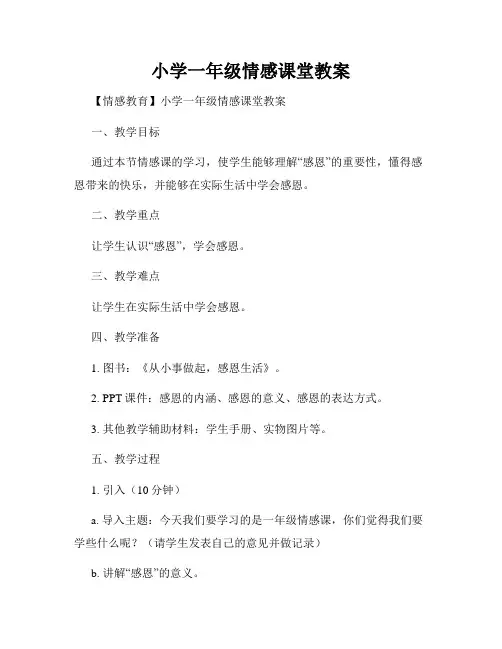 小学一年级情感课堂教案

【情感教育】小学一年级情感课堂教案

一、教学目标

通过本节情感课的学习，使学生能够理解“感恩”的重要性，懂得感恩带来的快乐，并能够在实际生活中学会感恩。

二、教学重点

让学生认识“感恩”，学会感恩。

三、教学难点

让学生在实际生活中学会感恩。

四、教学准备

1. 图书：《从小事做起，感恩生活》。

2. PPT 课件：感恩的内涵、感恩的意义、感恩的表达方式。

3. 其他教学辅助材料：学生手册、实物图片等。

五、教学过程

1. 引入（10 分钟）

a. 导入主题：今天我们要学习的是一年级情感课，你们觉得我们要学些什么呢？（请学生发表自己的意见并做记录）

b. 讲解“感恩”的意义。